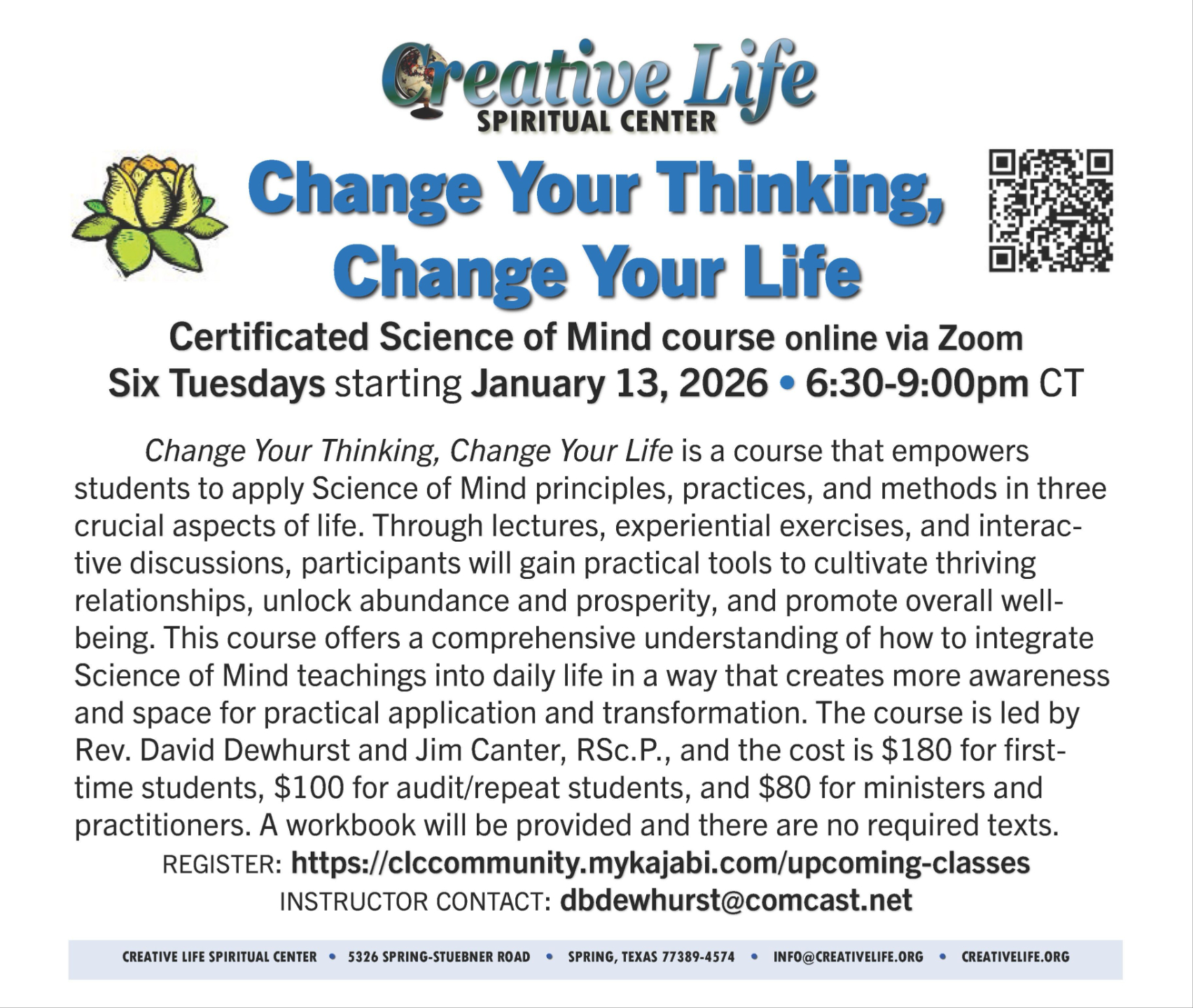 Creative Life
SPIRITUAL CENTER

Change Your Thinking,
Change Your Life

Certificated Science of Mind course online via Zoom
Six Tuesdays starting January 13, 2026 • 6:30-9:00pm CT

Change Your Thinking, Change Your Life is a course that empowers students to apply Science of Mind principles, practices, and methods in three crucial aspects of life. Through lectures, experiential exercises, and interactive discussions, participants will gain practical tools to cultivate thriving relationships, unlock abundance and prosperity, and promote overall well-being. This course offers a comprehensive understanding of how to integrate Science of Mind teachings into daily life in a way that creates more awareness and space for practical application and transformation. The course is led by Rev. David Dewhurst and Jim Canter, RSc.P., and the cost is $180 for first-time students, $100 for audit/repeat students, and $80 for ministers and practitioners. A workbook will be provided and there are no required texts.

REGISTER: https://clccommunity.mykajabi.com/upcoming-classes
INSTRUCTOR CONTACT: dbdewhurst@comcast.net

CREATIVE LIFE SPIRITUAL CENTER • 5326 SPRING-STUEBNER ROAD • SPRING, TEXAS 77389-4574 • INFO@CREATIVELIFE.ORG • CREATIVELIFE.ORG